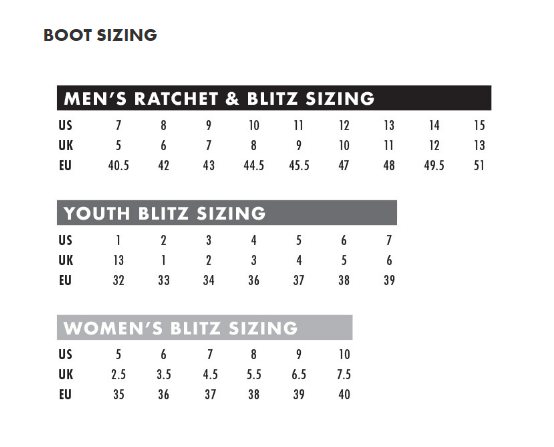 BOOT SIZING

MEN'S RATCHET & BLITZ SIZING

| US | 7 | 8 | 9 | 10 | 11 | 12 | 13 | 14 | 15 |
|---|---|---|---|---|---|---|---|---|---|
| UK | 5 | 6 | 7 | 8 | 9 | 10 | 11 | 12 | 13 |
| EU | 40.5 | 42 | 43 | 44.5 | 45.5 | 47 | 48 | 49.5 | 51 |

YOUTH BLITZ SIZING

| US | 1 | 2 | 3 | 4 | 5 | 6 | 7 |
|---|---|---|---|---|---|---|---|
| UK | 13 | 1 | 2 | 3 | 4 | 5 | 6 |
| EU | 32 | 33 | 34 | 36 | 37 | 38 | 39 |

WOMEN'S BLITZ SIZING

| US | 5 | 6 | 7 | 8 | 9 | 10 |
|---|---|---|---|---|---|---|
| UK | 2.5 | 3.5 | 4.5 | 5.5 | 6.5 | 7.5 |
| EU | 35 | 36 | 37 | 38 | 39 | 40 |